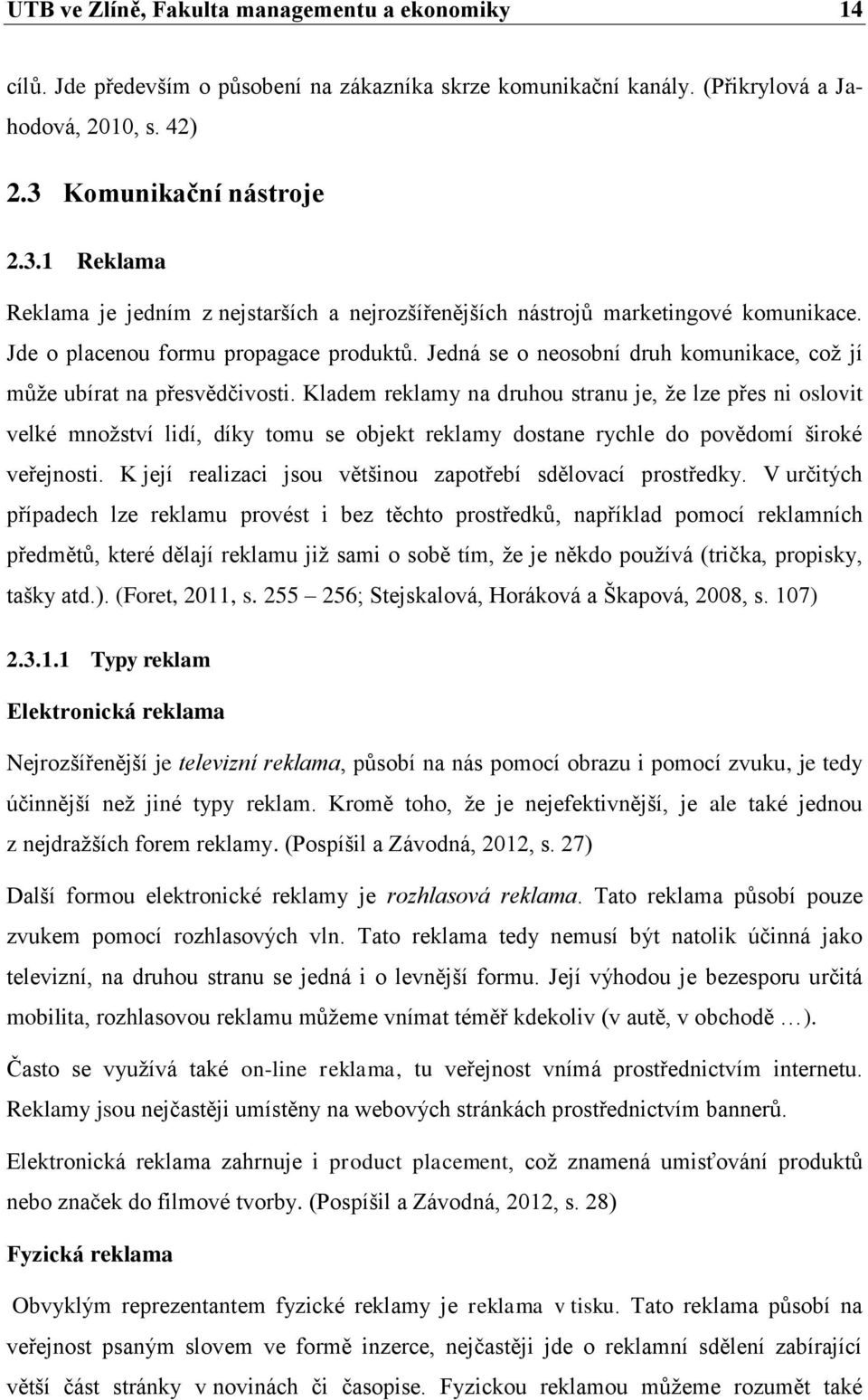 UTB ve Zlíně, Fakulta managementu a ekonomiky 14

cílů. Jde především o působení na zákazníka skrze komunikační kanály. (Přikrylová a Jahodová, 2010, s. 42)

2.3 Komunikační nástroje

2.3.1 Reklama

Reklama je jedním z nejstarších a nejrozšířenějších nástrojů marketingové komunikace. Jde o placenou formu propagace produktů. Jedná se o neosobní druh komunikace, což jí může ubírat na přesvědčivosti. Kladem reklamy na druhou stranu je, že lze přes ni oslovit velké množství lidí, díky tomu se objekt reklamy dostane rychle do povědomí široké veřejnosti. K její realizaci jsou většinou zapotřebí sdělovací prostředky. V určitých případech lze reklamu provést i bez těchto prostředků, například pomocí reklamních předmětů, které dělají reklamu již sami o sobě tím, že je někdo používá (trička, propisky, tašky atd.). (Foret, 2011, s. 255 – 256; Stejskalová, Horáková a Škapová, 2008, s. 107)

2.3.1.1 Typy reklam

Elektronická reklama

Nejrozšířenější je televizní reklama, působí na nás pomocí obrazu i pomocí zvuku, je tedy účinnější než jiné typy reklam. Kromě toho, že je nejefektivnější, je ale také jednou z nejdražších forem reklamy. (Pospíšil a Závodná, 2012, s. 27)

Další formou elektronické reklamy je rozhlasová reklama. Tato reklama působí pouze zvukem pomocí rozhlasových vln. Tato reklama tedy nemusí být natolik účinná jako televizní, na druhou stranu se jedná i o levnější formu. Její výhodou je bezesporu určitá mobilita, rozhlasovou reklamu můžeme vnímat téměř kdekoliv (v autě, v obchodě …).

Často se využívá také on-line reklama, tu veřejnost vnímá prostřednictvím internetu. Reklamy jsou nejčastěji umístěny na webových stránkách prostřednictvím bannerů.

Elektronická reklama zahrnuje i product placement, což znamená umisťování produktů nebo značek do filmové tvorby. (Pospíšil a Závodná, 2012, s. 28)

Fyzická reklama

Obvyklým reprezentantem fyzické reklamy je reklama v tisku. Tato reklama působí na veřejnost psaným slovem ve formě inzerce, nejčastěji jde o reklamní sdělení zabírající větší část stránky v novinách či časopise. Fyzickou reklamou můžeme rozumět také